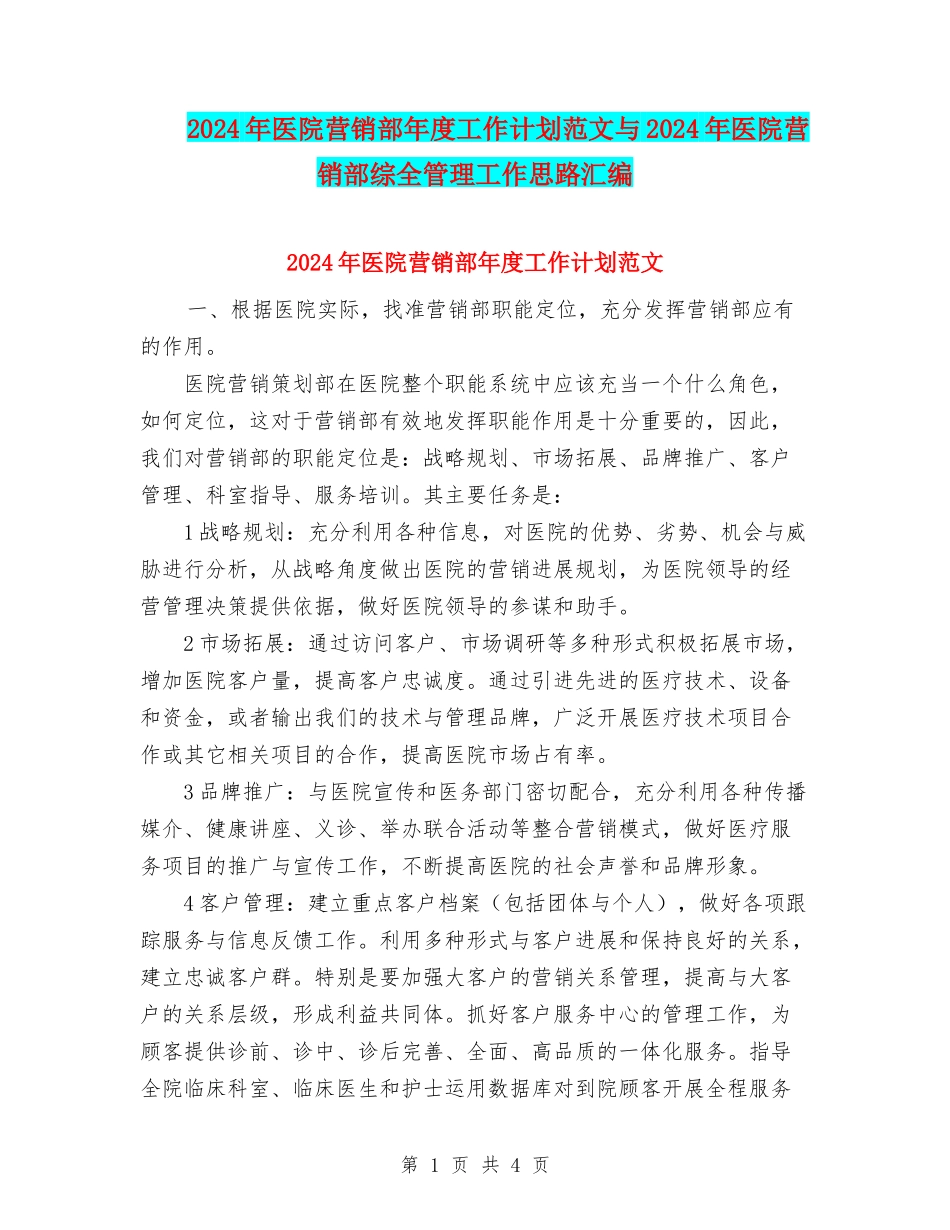 2024年医院营销部年度工作计划范文与2024年医院营销部综全管理工作思路汇编

2024年医院营销部年度工作计划范文

一、根据医院实际，找准营销部职能定位，充分发挥营销部应有的作用。

医院营销策划部在医院整个职能系统中应该充当一个什么角色，如何定位，这对于营销部有效地发挥职能作用是十分重要的，因此，我们对营销部的职能定位是：战略规划、市场拓展、品牌推广、客户管理、科室指导、服务培训。其主要任务是：

1战略规划：充分利用各种信息，对医院的优势、劣势、机会与威胁进行分析，从战略角度做出医院的营销进展规划，为医院领导的经营管理决策提供依据，做好医院领导的参谋和助手。

2市场拓展：通过访问客户、市场调研等多种形式积极拓展市场，增加医院客户量，提高客户忠诚度。通过引进先进的医疗技术、设备和资金，或者输出我们的技术与管理品牌，广泛开展医疗技术项目合作或其它相关项目的合作，提高医院市场占有率。

3品牌推广：与医院宣传和医务部门密切配合，充分利用各种传播媒介、健康讲座、义诊、举办联合活动等整合营销模式，做好医疗服务项目的推广与宣传工作，不断提高医院的社会声誉和品牌形象。

4客户管理：建立重点客户档案（包括团体与个人），做好各项跟踪服务与信息反馈工作。利用多种形式与客户进展和保持良好的关系，建立忠诚客户群。特别是要加强大客户的营销关系管理，提高与大客户的关系层级，形成利益共同体。抓好客户服务中心的管理工作，为顾客提供诊前、诊中、诊后完善、全面、高品质的一体化服务。指导全院临床科室、临床医生和护士运用数据库对到院顾客开展全程服务

第 1 页 共 4 页